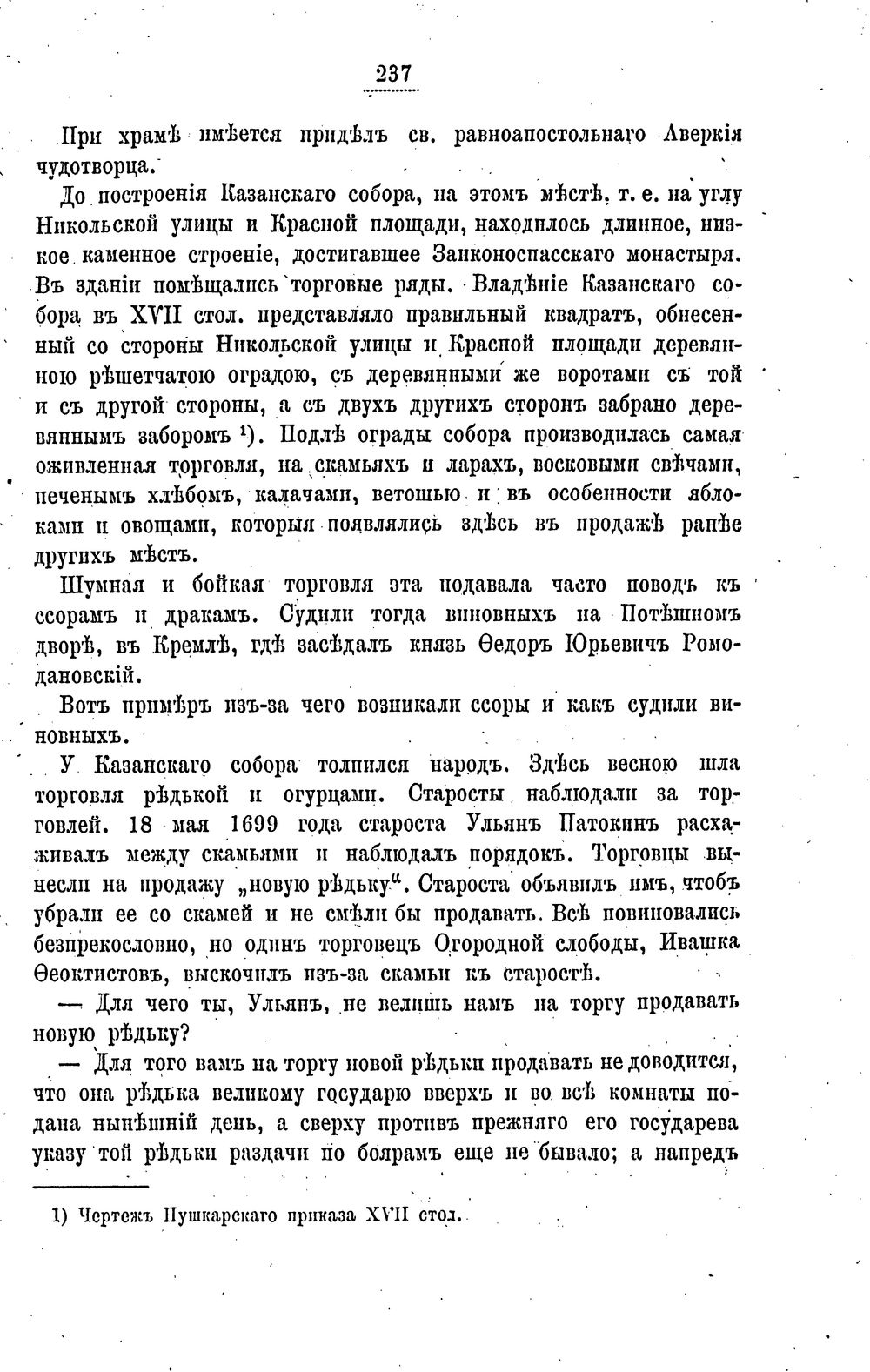 237

При храмѣ имѣется придѣлъ св. равноапостольнаго Аверкія чудотворца.

До построенія Казанскаго собора, на этомъ мѣстѣ, т. е. на углу Никольской улицы и Красной площади, находилось длинное, низкое каменное строеніе, достигавшее Заиконоспасскаго монастыря. Въ зданіи помѣщались торговые ряды. Владѣніе Казанскаго собора въ XVII стол. представляло правильный квадратъ, обнесенный со стороны Никольской улицы и Красной площади деревянною рѣшетчатою оградою, съ деревянными же воротами съ той и съ другой стороны, а съ двухъ другихъ сторонъ забрано деревяннымъ заборомъ $^{1}$). Подлѣ ограды собора производилась самая оживленная торговля, на скамьяхъ и ларахъ, восковыми свѣчами, печенымъ хлѣбомъ, калачами, ветошью и въ особенности яблоками и овощами, которыя появлялись здѣсь въ продажѣ ранѣе другихъ мѣстъ.

Шумная и бойкая торговля эта подавала часто поводъ къ ссорамъ и дракамъ. Судили тогда виновныхъ на Потѣшномъ дворѣ, въ Кремлѣ, гдѣ засѣдалъ князь Ѳедоръ Юрьевичъ Ромодановскій.

Вотъ примѣръ изъ-за чего возникали ссоры и какъ судили виновныхъ.

У Казанскаго собора толпился народъ. Здѣсь весною шла торговля рѣдькой и огурцами. Старосты наблюдали за торговлей. 18 мая 1699 года староста Ульянъ Патокинъ расхаживалъ между скамьями и наблюдалъ порядокъ. Торговцы вынесли на продажу „новую рѣдьку“. Староста объявилъ имъ, чтобъ убрали ее со скамей и не смѣли бы продавать. Всѣ повиновались безпрекословно, но одинъ торговецъ Огородной слободы, Ивашка Ѳеоктистовъ, выскочилъ изъ-за скамьи къ старостѣ.

— Для чего ты, Ульянъ, не велишь намъ на торгу продавать новую рѣдьку?

— Для того вамъ на торгу новой рѣдьки продавать не доводится, что она рѣдька великому государю вверхъ и во всѣ комнаты подана нынѣшній день, а сверху противъ прежняго его государева указу той рѣдьки раздачи по боярамъ еще не бывало; а напредъ

1) Чертежъ Пушкарскаго приказа XVII стол.